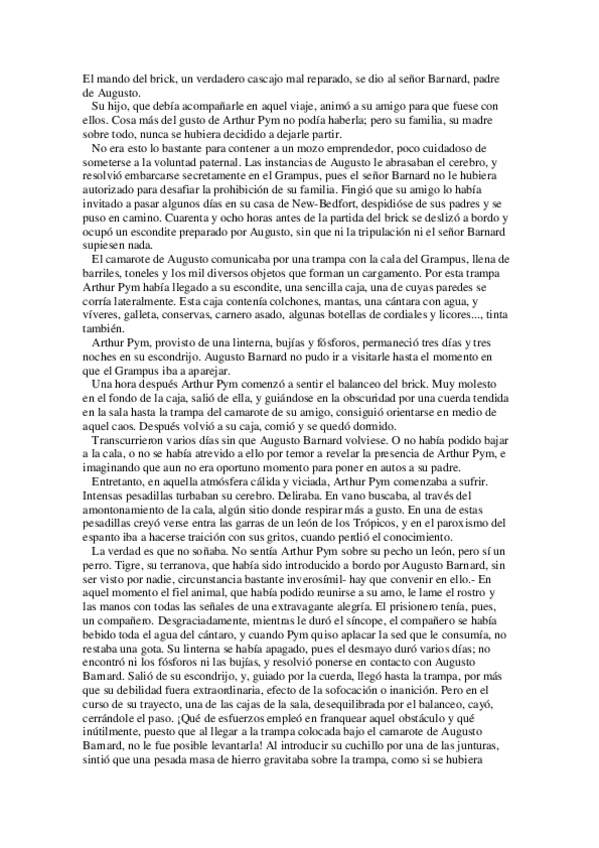 El mando del brick, un verdadero cascajo mal reparado, se dio al señor Barnard, padre de Augusto.

Su hijo, que debía acompañarle en aquel viaje, animó a su amigo para que fuese con ellos. Cosa más del gusto de Arthur Pym no podía haberla; pero su familia, su madre sobre todo, nunca se hubiera decidido a dejarle partir.

No era esto lo bastante para contener a un mozo emprendedor, poco cuidadoso de someterse a la voluntad paternal. Las instancias de Augusto le abrasaban el cerebro, y resolvió embarcarse secretamente en el Grampus, pues el señor Barnard no le hubiera autorizado para desafiar la prohibición de su familia. Fingió que su amigo lo había invitado a pasar algunos días en su casa de New-Bedfort, despidióse de sus padres y se puso en camino. Cuarenta y ocho horas antes de la partida del brick se deslizó a bordo y ocupó un escondite preparado por Augusto, sin que ni la tripulación ni el señor Barnard supiesen nada.

El camarote de Augusto comunicaba por una trampa con la cala del Grampus, llena de barriles, toneles y los mil diversos objetos que forman un cargamento. Por esta trampa Arthur Pym había llegado a su escondite, una sencilla caja, una de cuyas paredes se corría lateralmente. Esta caja contenía colchones, mantas, una cántara con agua, y víveres, galleta, conservas, carnero asado, algunas botellas de cordiales y licores..., tinta también.

Arthur Pym, provisto de una linterna, bujías y fósforos, permaneció tres días y tres noches en su escondrijo. Augusto Barnard no pudo ir a visitarle hasta el momento en que el Grampus iba a aparejar.

Una hora después Arthur Pym comenzó a sentir el balanceo del brick. Muy molesto en el fondo de la caja, salió de ella, y guiándose en la obscuridad por una cuerda tendida en la sala hasta la trampa del camarote de su amigo, consiguió orientarse en medio de aquel caos. Después volvió a su caja, comió y se quedó dormido.

Transcurrieron varios días sin que Augusto Barnard volviese. O no había podido bajar a la cala, o no se había atrevido a ello por temor a revelar la presencia de Arthur Pym, e imaginando que aun no era oportuno momento para poner en autos a su padre.

Entretanto, en aquella atmósfera cálida y viciada, Arthur Pym comenzaba a sufrir. Intensas pesadillas turbaban su cerebro. Deliraba. En vano buscaba, al través del amontonamiento de la cala, algún sitio donde respirar más a gusto. En una de estas pesadillas creyó verse entra las garras de un león de los Trópicos, y en el paroxismo del espanto iba a hacerse traición con sus gritos, cuando perdió el conocimiento.

La verdad es que no soñaba. No sentía Arthur Pym sobre su pecho un león, pero sí un perro. Tigre, su terranova, que había sido introducido a bordo por Augusto Barnard, sin ser visto por nadie, circunstancia bastante inverosímil- hay que convenir en ello.- En aquel momento el fiel animal, que había podido reunirse a su amo, le lame el rostro y las manos con todas las señales de una extravagante alegría. El prisionero tenía, pues, un compañero. Desgraciadamente, mientras le duró el síncope, el compañero se había bebido toda el agua del cántaro, y cuando Pym quiso aplacar la sed que le consumía, no restaba una gota. Su linterna se había apagado, pues el desmayo duró varios días; no encontró ni los fósforos ni las bujías, y resolvió ponerse en contacto con Augusto Barnard. Salió de su escondrijo, y, guiado por la cuerda, llegó hasta la trampa, por más que su debilidad fuera extraordinaria, efecto de la sofocación o inanición. Pero en el curso de su trayecto, una de las cajas de la sala, desequilibrada por el balanceo, cayó, cerrándole el paso. ¡Qué de esfuerzos empleó en franquear aquel obstáculo y qué inútilmente, puesto que al llegar a la trampa colocada bajo el camarote de Augusto Barnard, no le fue posible levantarla! Al introducir su cuchillo por una de las junturas, sintió que una pesada masa de hierro gravitaba sobre la trampa, como si se hubiera